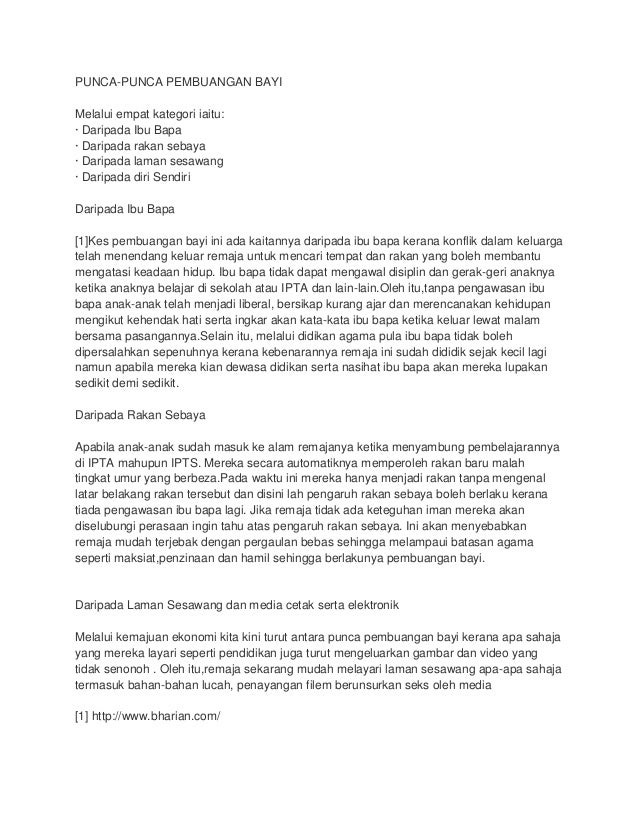 PUNCA-PUNCA PEMBUANGAN BAYI

Melalui empat kategori iaitu:
· Daripada Ibu Bapa
· Daripada rakan sebaya
· Daripada laman sesawang
· Daripada diri Sendiri

Daripada Ibu Bapa

[1]Kes pembuangan bayi ini ada kaitannya daripada ibu bapa kerana konflik dalam keluarga telah menendang keluar remaja untuk mencari tempat dan rakan yang boleh membantu mengatasi keadaan hidup. Ibu bapa tidak dapat mengawal disiplin dan gerak-geri anaknya ketika anaknya belajar di sekolah atau IPTA dan lain-lain.Oleh itu,tanpa pengawasan ibu bapa anak-anak telah menjadi liberal, bersikap kurang ajar dan merencanakan kehidupan mengikut kehendak hati serta ingkar akan kata-kata ibu bapa ketika keluar lewat malam bersama pasangannya.Selain itu, melalui didikan agama pula ibu bapa tidak boleh dipersalahkan sepenuhnya kerana kebenarannya remaja ini sudah dididik sejak kecil lagi namun apabila mereka kian dewasa didikan serta nasihat ibu bapa akan mereka lupakan sedikit demi sedikit.

Daripada Rakan Sebaya

Apabila anak-anak sudah masuk ke alam remajanya ketika menyambung pembelajarannya di IPTA mahupun IPTS. Mereka secara automatiknya memperoleh rakan baru malah tingkat umur yang berbeza.Pada waktu ini mereka hanya menjadi rakan tanpa mengenal latar belakang rakan tersebut dan disini lah pengaruh rakan sebaya boleh berlaku kerana tiada pengawasan ibu bapa lagi. Jika remaja tidak ada keteguhan iman mereka akan diselubungi perasaan ingin tahu atas pengaruh rakan sebaya. Ini akan menyebabkan remaja mudah terjebak dengan pergaulan bebas sehingga melampaui batasan agama seperti maksiat,penzinaan dan hamil sehingga berlakunya pembuangan bayi.

Daripada Laman Sesawang dan media cetak serta elektronik

Melalui kemajuan ekonomi kita kini turut antara punca pembuangan bayi kerana apa sahaja yang mereka layari seperti pendidikan juga turut mengeluarkan gambar dan video yang tidak senonoh . Oleh itu,remaja sekarang mudah melayari laman sesawang apa-apa sahaja termasuk bahan-bahan lucah, penayangan filem berunsurkan seks oleh media

[1] http://www.bharian.com/